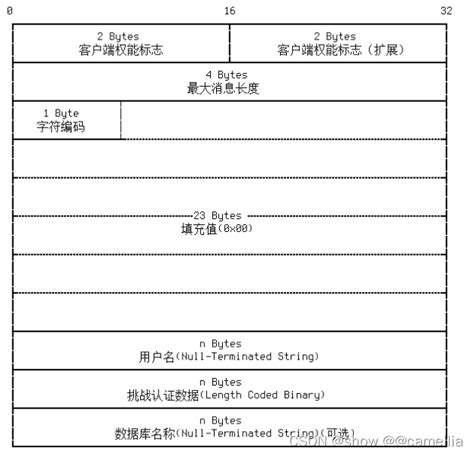 0 16 32

2 Bytes
客户端权能标志

2 Bytes
客户端权能标志（扩展）

4 Bytes
最大消息长度

1 Byte
字符编码

23 Bytes
填充值(0x00)

n Bytes
用户名(Null-Terminated String)

n Bytes
挑战认证数据(Length Coded Binary)

n Bytes
数据库名称(Null-Terminated String)(可选)

CSDN @show @@camellia